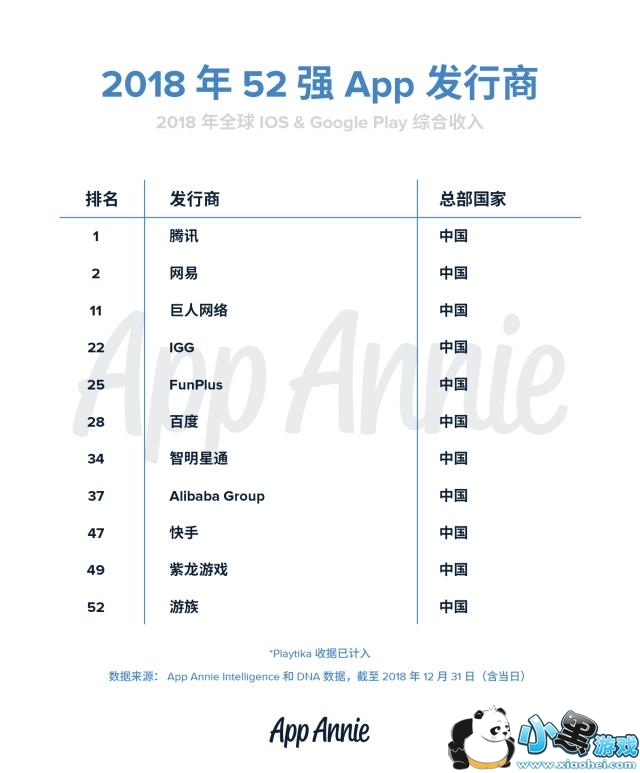 2018 年 52 强 App 发行商

2018 年全球 IOS & Google Play 综合收入

| 排名 | 发行商 | 总部国家 |
|---|---|---|
| 1 | 腾讯 | 中国 |
| 2 | 网易 | 中国 |
| 11 | 巨人网络 | 中国 |
| 22 | IGG | 中国 |
| 25 | FunPlus | 中国 |
| 28 | 百度 | 中国 |
| 34 | 智明星通 | 中国 |
| 37 | Alibaba Group | 中国 |
| 47 | 快手 | 中国 |
| 49 | 紫龙游戏 | 中国 |
| 52 | 游族 | 中国 |

App Annie

*Playtika 收据已计入

数据来源： App Annie Intelligence 和 DNA 数据，截至 2018 年 12 月 31 日（含当日）

App Annie

小黑游戏
www.xiaohei.com